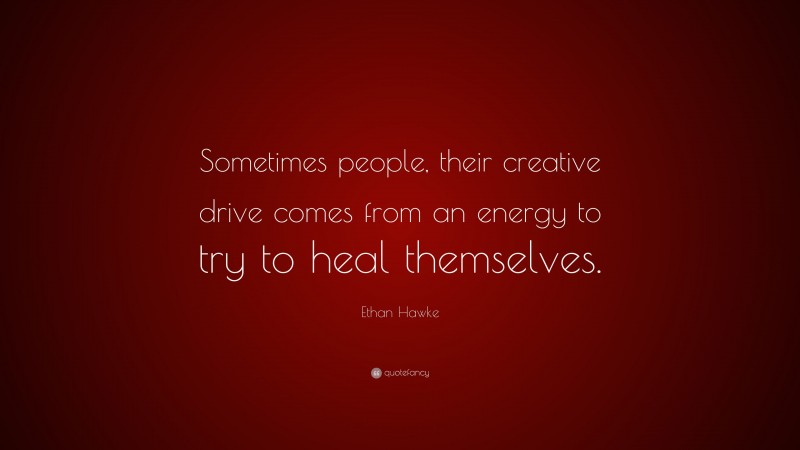 Sometimes people, their creative drive comes from an energy to try to heal themselves.

Ethan Hawke

quotefancy